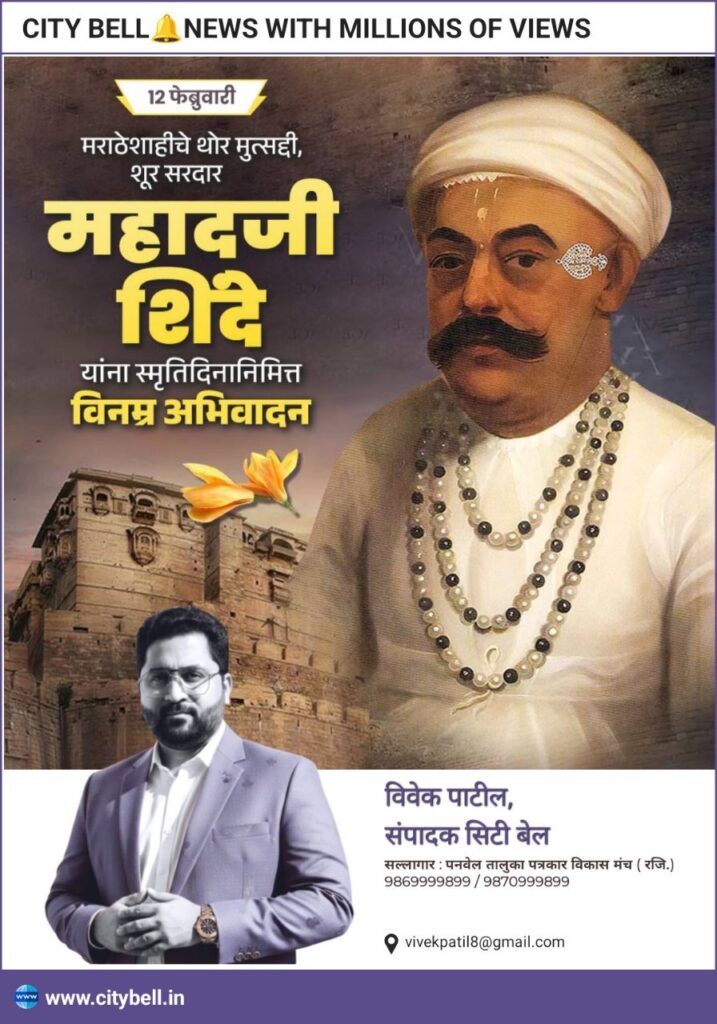 CITY BELL NEWS WITH MILLIONS OF VIEWS

12 फेब्रुवारी

मराठेशाहीचे थोर मुत्सद्दी, शूर सरदार

महादजी शिंदे

यांना स्मृतिदिनानिमित्त

विनम्र अभिवादन

विवेक पाटील,
संपादक सिटी बेल

सल्लागार : पनवेल तालुका पत्रकार विकास मंच ( रजि.)
9869999899 / 9870999899

vivekpatil8@gmail.com

www.citybell.in